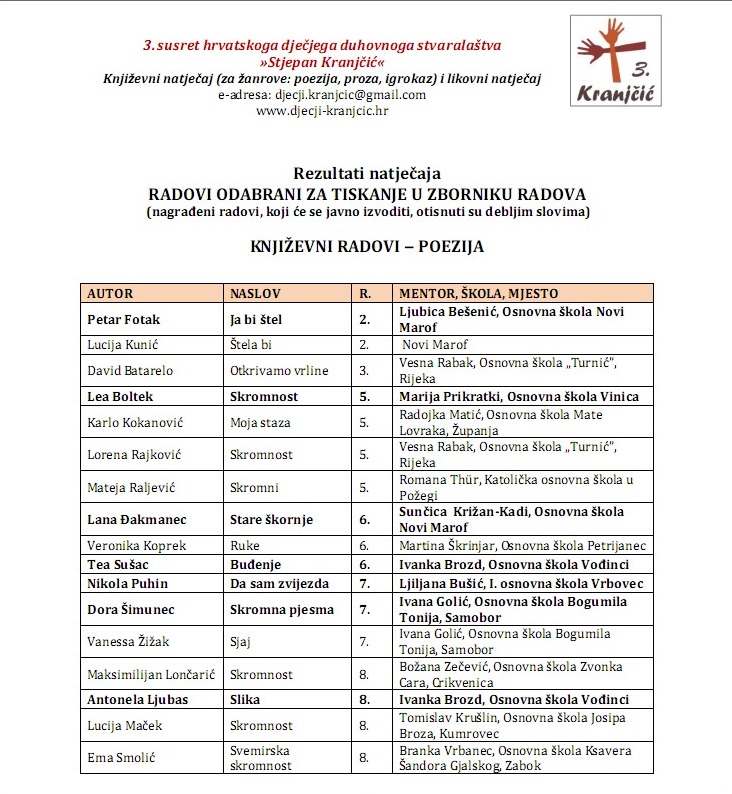 3. susret hrvatskoga dječjega duhovnoga stvaralaštva
»Stjepan Kranjčić«
Književni natječaj (za žanrove: poezija, proza, igrokaz) i likovni natječaj
e-adresa: djecji.kranjcic@gmail.com
www.djecji-kranjcic.hr

3.
Kranjčić

Rezultati natječaja
RADOVI ODABRANI ZA TISKANJE U ZBORNIKU RADOVA
(nagrađeni radovi, koji će se javno izvoditi, otisnuti su debljim slovima)

KNJIŽEVNI RADOVI – POEZIJA

| AUTOR | NASLOV | R. | MENTOR, ŠKOLA, MJESTO |
|---|---|---|---|
| Petar Fotak | Ja bi štel | 2. | Ljubica Bešenić, Osnovna škola Novi Marof |
| Lucija Kunić | Štela bi | 2. | Novi Marof |
| David Batarelo | Otkrivamo vrline | 3. | Vesna Rabak, Osnovna škola „Turnić", Rijeka |
| Lea Boltek | Skromnost | 5. | Marija Prikratki, Osnovna škola Vinica |
| Karlo Kokanović | Moja staza | 5. | Radojka Matić, Osnovna škola Mate Lovraka, Županja |
| Lorena Rajković | Skromnost | 5. | Vesna Rabak, Osnovna škola „Turnić", Rijeka |
| Mateja Raljević | Skromni | 5. | Romana Thür, Katolička osnovna škola u Požegi |
| Lana Đakmanec | Stare škornje | 6. | Sunčica Križan-Kadi, Osnovna škola Novi Marof |
| Veronika Koprek | Ruke | 6. | Martina Škrinjar, Osnovna škola Petrijanec |
| Tea Sušac | Buđenje | 6. | Ivanka Brozd, Osnovna škola Vođinci |
| Nikola Puhin | Da sam zvijezda | 7. | Ljiljana Bušić, I. osnovna škola Vrbovec |
| Dora Šimunec | Skromna pjesma | 7. | Ivana Golić, Osnovna škola Bogumila Tonija, Samobor |
| Vanessa Žižak | Sjaj | 7. | Ivana Golić, Osnovna škola Bogumila Tonija, Samobor |
| Maksimilijan Lončarić | Skromnost | 8. | Božana Zečević, Osnovna škola Zvonka Cara, Crikvenica |
| Antonela Ljubas | Slika | 8. | Ivanka Brozd, Osnovna škola Vođinci |
| Lucija Maček | Skromnost | 8. | Tomislav Krušlin, Osnovna škola Josipa Broza, Kumrovec |
| Ema Smolić | Svemirska skromnost | 8. | Branka Vrbanec, Osnovna škola Ksavera Šandora Gjalskog, Zabok |